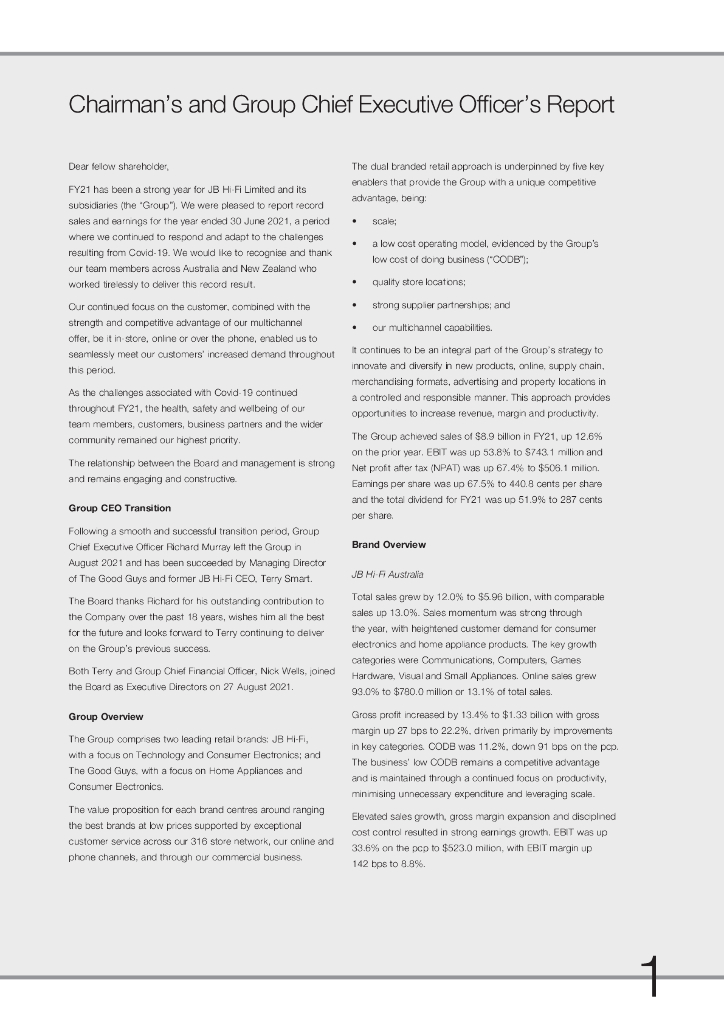 Chairman's and Group Chief Executive Officer's Report

Dear fellow shareholder,

FY21 has been a strong year for JB Hi-Fi Limited and its subsidiaries (the "Group"). We were pleased to report record sales and earnings for the year ended 30 June 2021, a period where we continued to respond and adapt to the challenges resulting from Covid-19. We would like to recognise and thank our team members across Australia and New Zealand who worked tirelessly to deliver this record result.

Our continued focus on the customer, combined with the strength and competitive advantage of our multichannel offer, be it in-store, online or over the phone, enabled us to seamlessly meet our customers' increased demand throughout this period.

As the challenges associated with Covid-19 continued throughout FY21, the health, safety and wellbeing of our team members, customers, business partners and the wider community remained our highest priority.

The relationship between the Board and management is strong and remains engaging and constructive.

Group CEO Transition

Following a smooth and successful transition period, Group Chief Executive Officer Richard Murray left the Group in August 2021 and has been succeeded by Managing Director of The Good Guys and former JB Hi-Fi CEO, Terry Smart.

The Board thanks Richard for his outstanding contribution to the Company over the past 18 years, wishes him all the best for the future and looks forward to Terry continuing to deliver on the Group's previous success.

Both Terry and Group Chief Financial Officer, Nick Wells, joined the Board as Executive Directors on 27 August 2021.

Group Overview

The Group comprises two leading retail brands: JB Hi-Fi, with a focus on Technology and Consumer Electronics; and The Good Guys, with a focus on Home Appliances and Consumer Electronics.

The value proposition for each brand centres around ranging the best brands at low prices supported by exceptional customer service across our 316 store network, our online and phone channels, and through our commercial business.

The dual branded retail approach is underpinned by five key enablers that provide the Group with a unique competitive advantage, being:

• scale;

• a low cost operating model, evidenced by the Group's low cost of doing business ("CODB");

• quality store locations;

• strong supplier partnerships; and

• our multichannel capabilities.

It continues to be an integral part of the Group's strategy to innovate and diversify in new products, online, supply chain, merchandising formats, advertising and property locations in a controlled and responsible manner. This approach provides opportunities to increase revenue, margin and productivity.

The Group achieved sales of $8.9 billion in FY21, up 12.6% on the prior year. EBIT was up 53.8% to $743.1 million and Net profit after tax (NPAT) was up 67.4% to $506.1 million. Earnings per share was up 67.5% to 440.8 cents per share and the total dividend for FY21 was up 51.9% to 287 cents per share.

Brand Overview

JB Hi-Fi Australia

Total sales grew by 12.0% to $5.96 billion, with comparable sales up 13.0%. Sales momentum was strong through the year, with heightened customer demand for consumer electronics and home appliance products. The key growth categories were Communications, Computers, Games Hardware, Visual and Small Appliances. Online sales grew 93.0% to $780.0 million or 13.1% of total sales.

Gross profit increased by 13.4% to $1.33 billion with gross margin up 27 bps to 22.2%, driven primarily by improvements in key categories. CODB was 11.2%, down 91 bps on the pcp. The business' low CODB remains a competitive advantage and is maintained through a continued focus on productivity, minimising unnecessary expenditure and leveraging scale.

Elevated sales growth, gross margin expansion and disciplined cost control resulted in strong earnings growth. EBIT was up 33.6% on the pcp to $523.0 million, with EBIT margin up 142 bps to 8.8%.

1